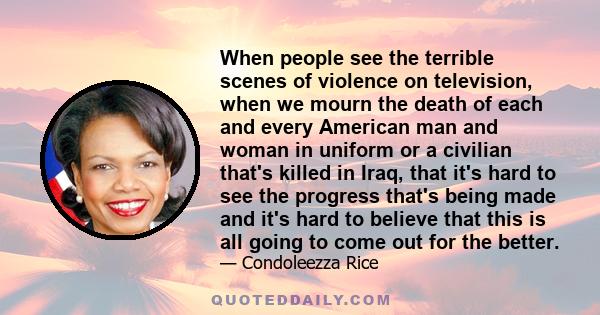 When people see the terrible scenes of violence on television, when we mourn the death of each and every American man and woman in uniform or a civilian that's killed in Iraq, that it's hard to see the progress that's being made and it's hard to believe that this is all going to come out for the better.

— Condoleezza Rice

QUOTEDDAILY.COM